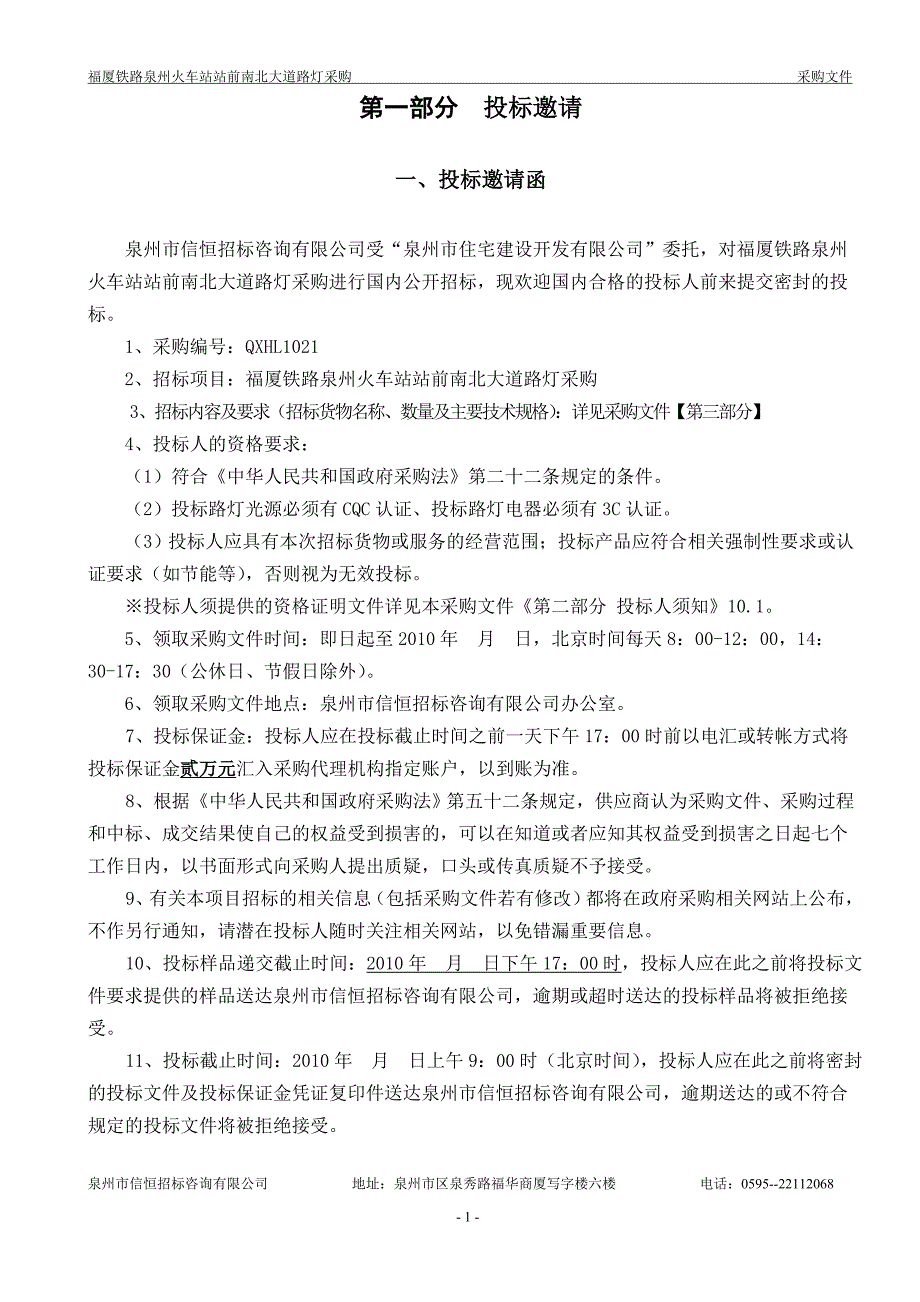 福厦铁路泉州火车站站前南北大道路灯采购　　采购文件

第一部分　投标邀请

一、投标邀请函

泉州市信恒招标咨询有限公司受“泉州市住宅建设开发有限公司”委托，对福厦铁路泉州火车站站前南北大道路灯采购进行国内公开招标，现欢迎国内合格的投标人前来提交密封的投标。

1、采购编号：QXHL1021

2、招标项目：福厦铁路泉州火车站站前南北大道路灯采购

3、招标内容及要求（招标货物名称、数量及主要技术规格）：详见采购文件【第三部分】

4、投标人的资格要求：

（1）符合《中华人民共和国政府采购法》第二十二条规定的条件。

（2）投标路灯光源必须有 CQC 认证、投标路灯电器必须有 3C 认证。

（3）投标人应具有本次招标货物或服务的经营范围；投标产品应符合相关强制性要求或认证要求（如节能等），否则视为无效投标。

※投标人须提供的资格证明文件详见本采购文件《第二部分 投标人须知》10.1。

5、领取采购文件时间：即日起至 2010 年　月　日，北京时间每天 8：00-12：00，14：30-17：30（公休日、节假日除外）。

6、领取采购文件地点：泉州市信恒招标咨询有限公司办公室。

7、投标保证金：投标人应在投标截止时间之前一天下午 17：00 时前以电汇或转帐方式将投标保证金贰万元汇入采购代理机构指定账户，以到账为准。

8、根据《中华人民共和国政府采购法》第五十二条规定，供应商认为采购文件、采购过程和中标、成交结果使自己的权益受到损害的，可以在知道或者应知其权益受到损害之日起七个工作日内，以书面形式向采购人提出质疑，口头或传真质疑不予接受。

9、有关本项目招标的相关信息（包括采购文件若有修改）都将在政府采购相关网站上公布，不作另行通知，请潜在投标人随时关注相关网站，以免错漏重要信息。

10、投标样品递交截止时间：2010 年　月　日下午 17：00 时，投标人应在此之前将投标文件要求提供的样品送达泉州市信恒招标咨询有限公司，逾期或超时送达的投标样品将被拒绝接受。

11、投标截止时间：2010 年　月　日上午 9：00 时（北京时间），投标人应在此之前将密封的投标文件及投标保证金凭证复印件送达泉州市信恒招标咨询有限公司，逾期送达的或不符合规定的投标文件将被拒绝接受。

泉州市信恒招标咨询有限公司　　地址：泉州市区泉秀路福华商厦写字楼六楼　　电话：0595--22112068

- 1 -